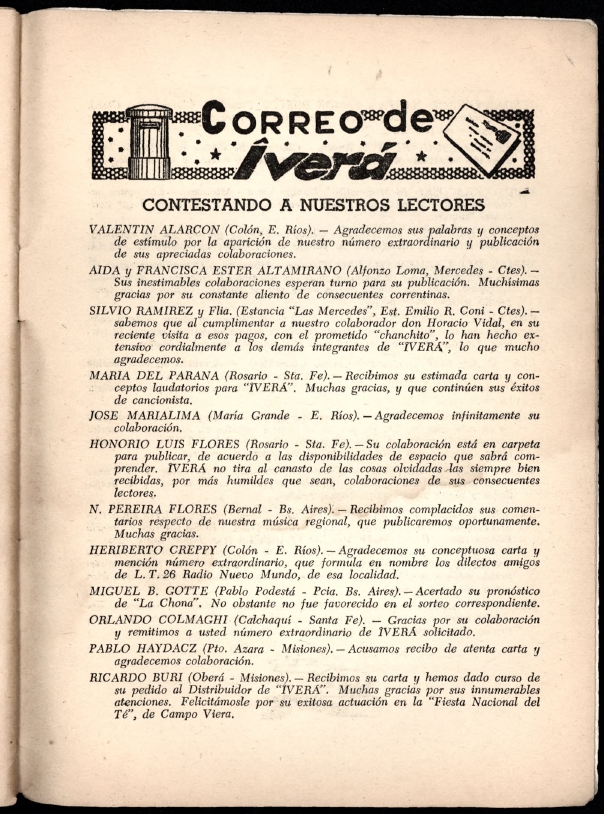 Correo de Îverá

CONTESTANDO A NUESTROS LECTORES

VALENTIN ALARCON (Colón, E. Ríos). — Agradecemos sus palabras y conceptos de estímulo por la aparición de nuestro número extraordinario y publicación de sus apreciadas colaboraciones.

AIDA y FRANCISCA ESTER ALTAMIRANO (Alfonzo Loma, Mercedes - Ctes). — Sus inestimables colaboraciones esperan turno para su publicación. Muchísimas gracias por su constante aliento de consecuentes correntinas.

SILVIO RAMIREZ y Flia. (Estancia "Las Mercedes", Est. Emilio R. Coni - Ctes). — sabemos que al cumplimentar a nuestro colaborador don Horacio Vidal, en su reciente visita a esos pagos, con el prometido "chanchito", lo han hecho extensivo cordialmente a los demás integrantes de "ÎVERÁ", lo que mucho agradecemos.

MARIA DEL PARANA (Rosario - Sta. Fe). — Recibimos su estimada carta y conceptos laudatorios para "ÎVERÁ". Muchas gracias, y que continúen sus éxitos de cancionista.

JOSE MARIALIMA (María Grande - E. Ríos). — Agradecemos infinitamente su colaboración.

HONORIO LUIS FLORES (Rosario - Sta. Fe). — Su colaboración está en carpeta para publicar, de acuerdo a las disponibilidades de espacio que sabrá comprender. ÎVERÁ no tira al canasto de las cosas olvidadas las siempre bien recibidas, por más humildes que sean, colaboraciones de sus consecuentes lectores.

N. PEREIRA FLORES (Bernal - Bs. Aires). — Recibimos complacidos sus comentarios respecto de nuestra música regional, que publicaremos oportunamente. Muchas gracias.

HERIBERTO CREPPY (Colón - E. Ríos). — Agradecemos su conceptuosa carta y mención número extraordinario, que formula en nombre los dilectos amigos de L. T. 26 Radio Nuevo Mundo, de esa localidad.

MIGUEL B. GOTTE (Pablo Podestá - Pcia. Bs. Aires). — Acertado su pronóstico de "La Chona". No obstante no fue favorecido en el sorteo correspondiente.

ORLANDO COLMAGHI (Calchaquí - Santa Fe). — Gracias por su colaboración y remitimos a usted número extraordinario de ÎVERÁ solicitado.

PABLO HAYDACZ (Pto. Azara - Misiones). — Acusamos recibo de atenta carta y agradecemos colaboración.

RICARDO BURI (Oberá - Misiones). — Recibimos su carta y hemos dado curso de su pedido al Distribuidor de "ÎVERÁ". Muchas gracias por sus innumerables atenciones. Felicitámosle por su exitosa actuación en la "Fiesta Nacional del Té", de Campo Viera.